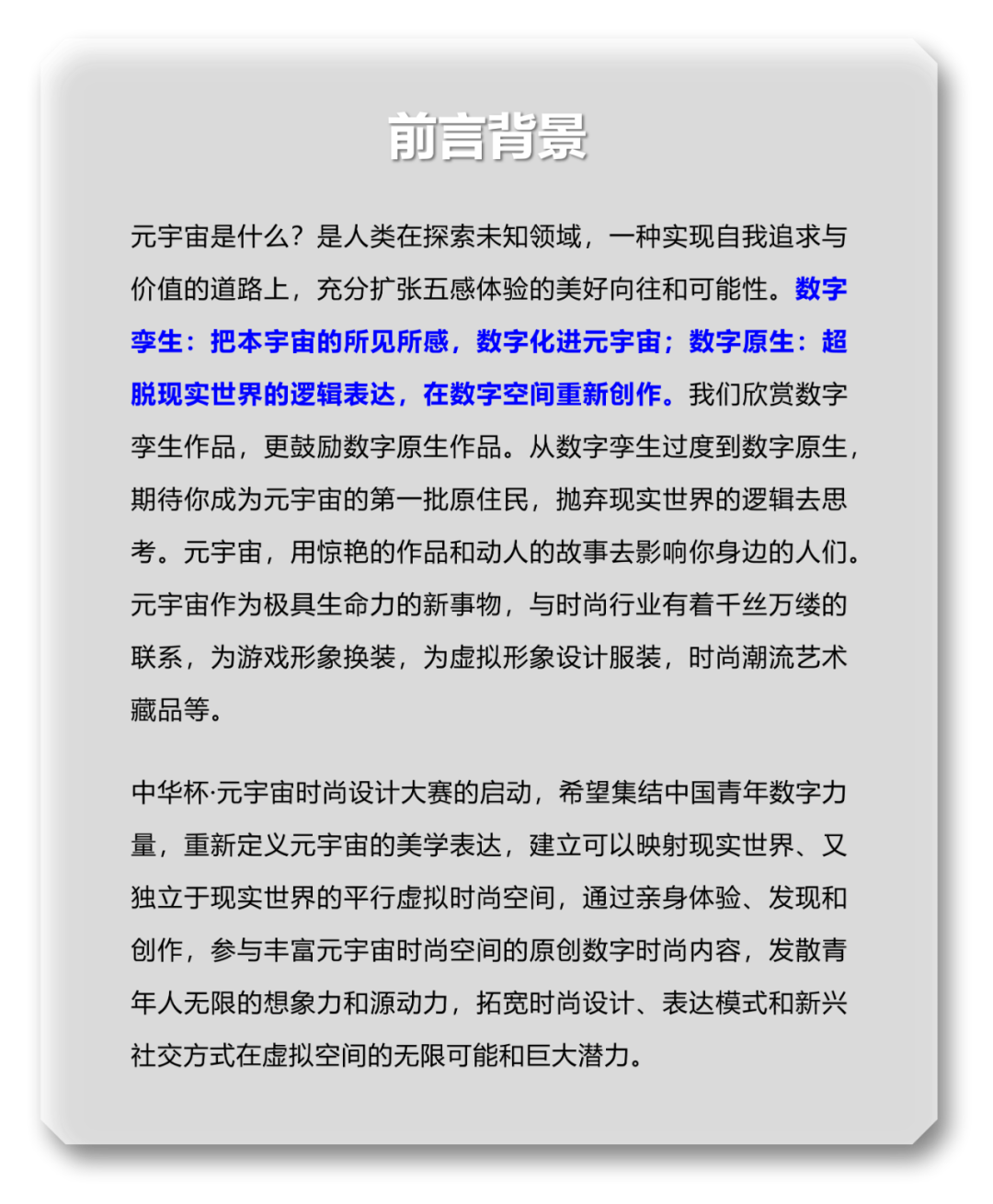 前言背景

元宇宙是什么？是人类在探索未知领域，一种实现自我追求与价值的道路上，充分扩张五感体验的美好向往和可能性。数字孪生：把本宇宙的所见所感，数字化进元宇宙；数字原生：超脱现实世界的逻辑表达，在数字空间重新创作。我们欣赏数字孪生作品，更鼓励数字原生作品。从数字孪生过度到数字原生，期待你成为元宇宙的第一批原住民，抛弃现实世界的逻辑去思考。元宇宙，用惊艳的作品和动人的故事去影响你身边的人们。元宇宙作为极具生命力的新事物，与时尚行业有着千丝万缕的联系，为游戏形象换装，为虚拟形象设计服装，时尚潮流艺术藏品等。

中华杯·元宇宙时尚设计大赛的启动，希望集结中国青年数字力量，重新定义元宇宙的美学表达，建立可以映射现实世界、又独立于现实世界的平行虚拟时尚空间，通过亲身体验、发现和创作，参与丰富元宇宙时尚空间的原创数字时尚内容，发散青年人无限的想象力和源动力，拓宽时尚设计、表达模式和新兴社交方式在虚拟空间的无限可能和巨大潜力。